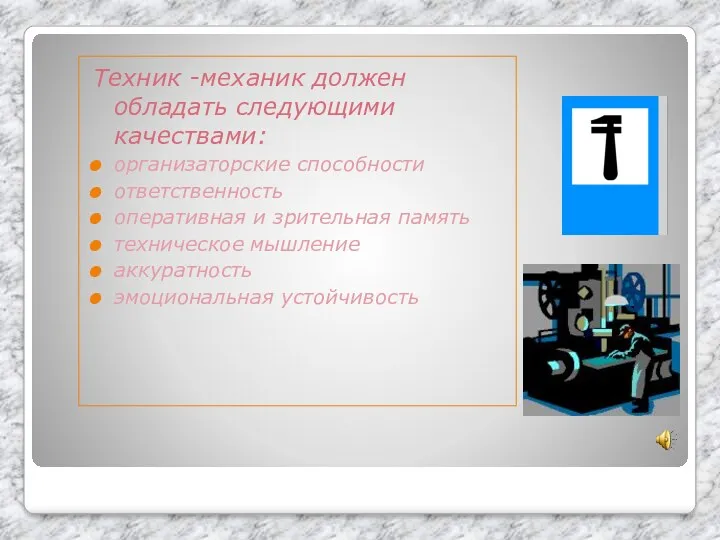 Техник -механик должен обладать следующими качествами:

- организаторские способности
- ответственность
- оперативная и зрительная память
- техническое мышление
- аккуратность
- эмоциональная устойчивость